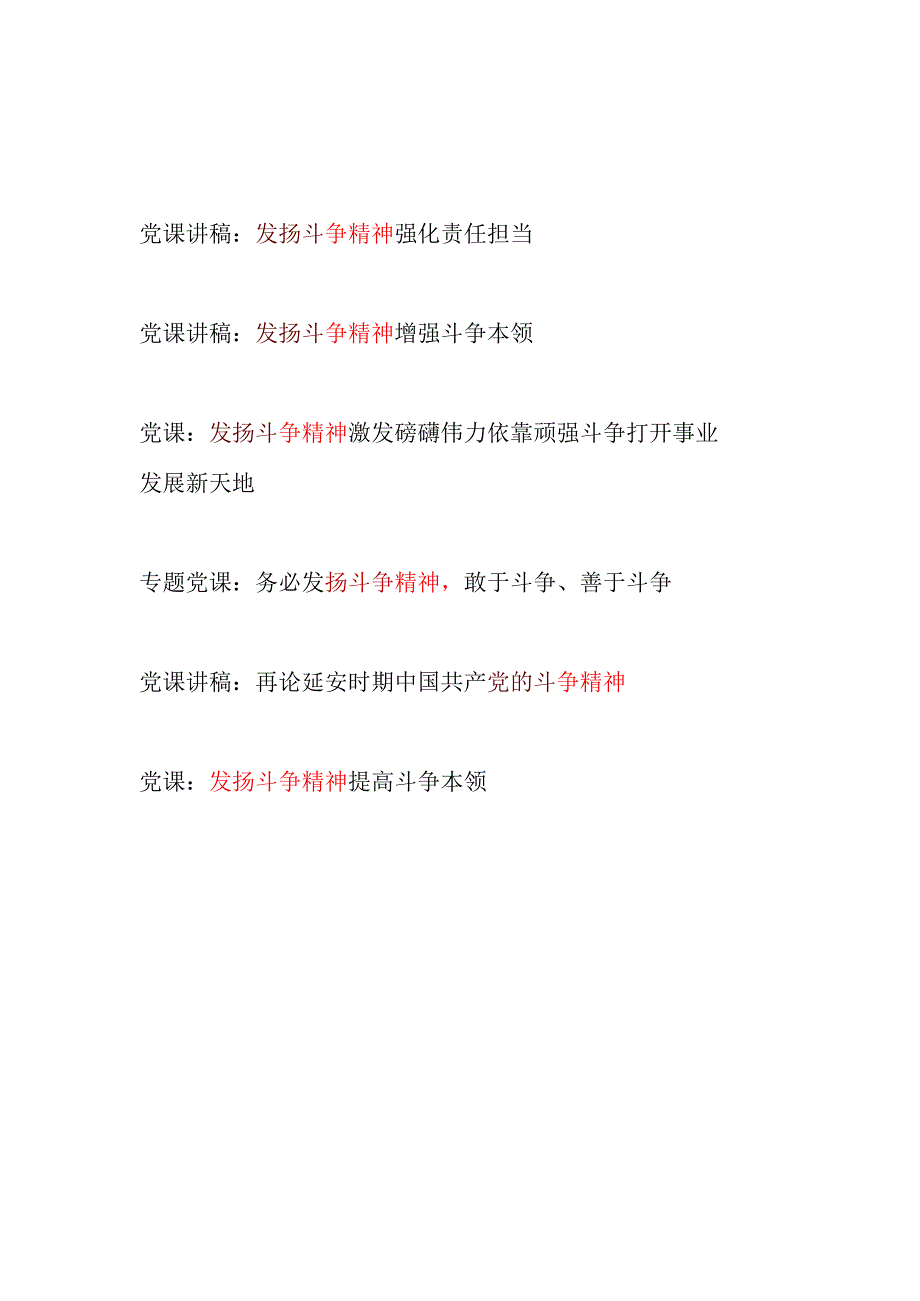 党课讲稿：发扬斗争精神强化责任担当

党课讲稿：发扬斗争精神增强斗争本领

党课：发扬斗争精神激发磅礴伟力依靠顽强斗争打开事业发展新天地

专题党课：务必发扬斗争精神，敢于斗争、善于斗争

党课讲稿：再论延安时期中国共产党的斗争精神

党课：发扬斗争精神提高斗争本领